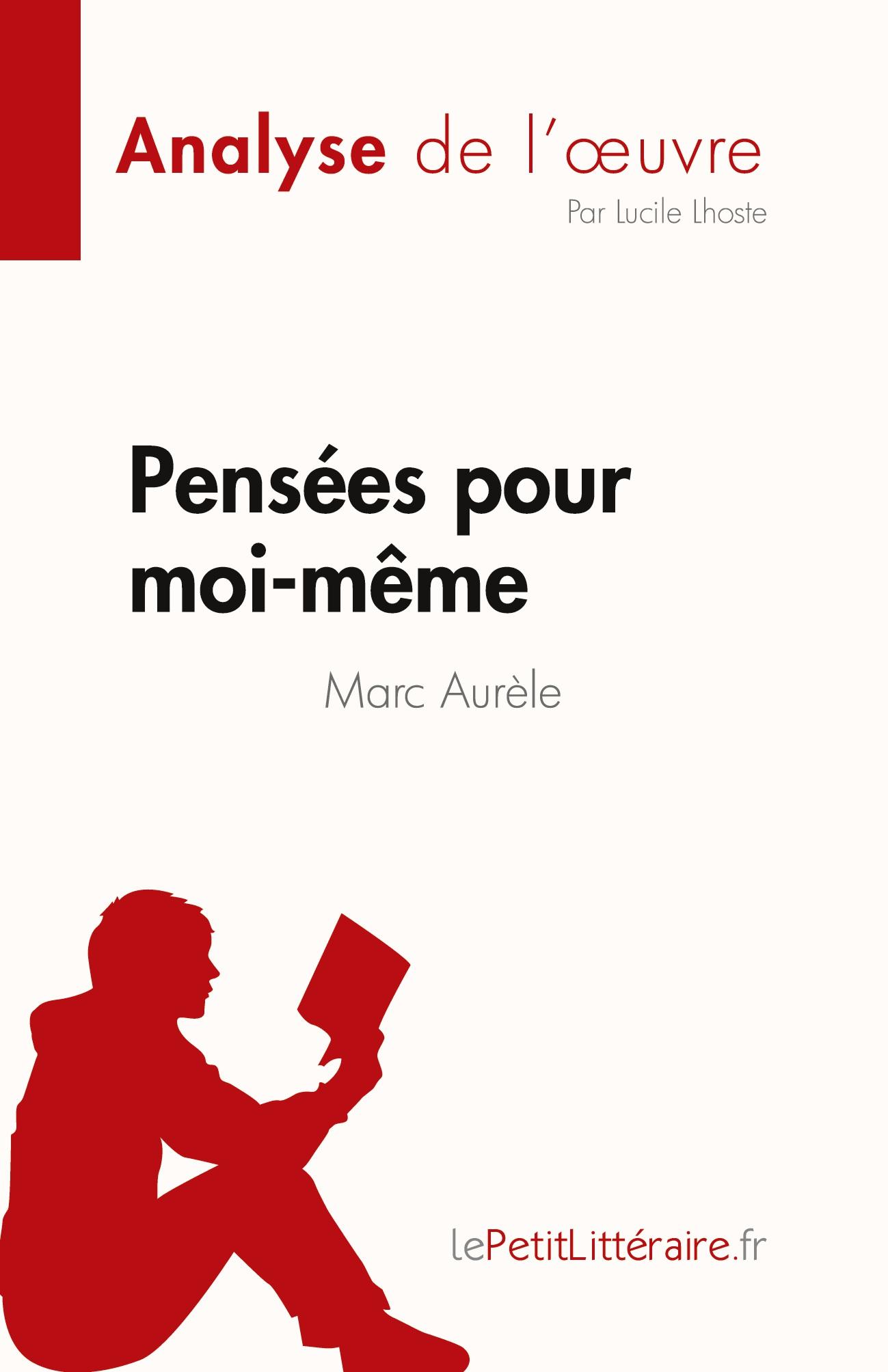 Analyse de l'œuvre

Par Lucile Lhoste

Pensées pour moi-même

Marc Aurèle

lePetitLittéraire.fr